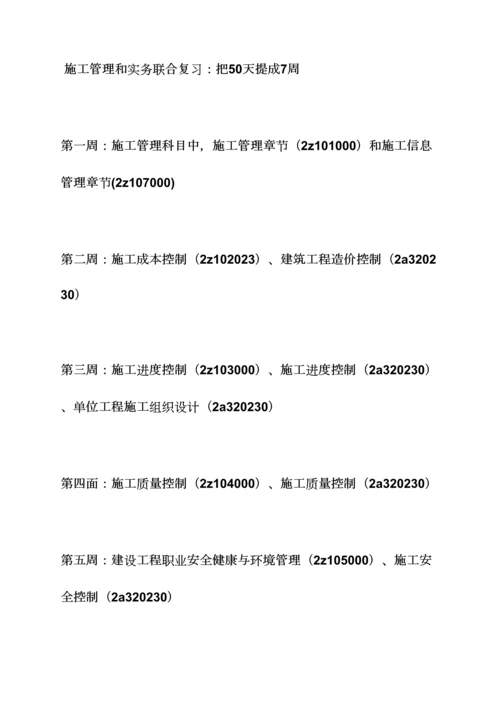 施工管理和实务联合复习：把50天提成7周

第一周：施工管理科目中，施工管理章节（2z101000）和施工信息管理章节(2z107000)

第二周：施工成本控制（2z102023）、建筑工程造价控制（2a320230）

第三周：施工进度控制（2z103000）、施工进度控制（2a320230）、单位工程施工组织设计（2a320230）

第四面：施工质量控制（2z104000）、施工质量控制（2a320230）

第五周：建设工程职业安全健康与环境管理（2z105000）、施工安全控制（2a320230）